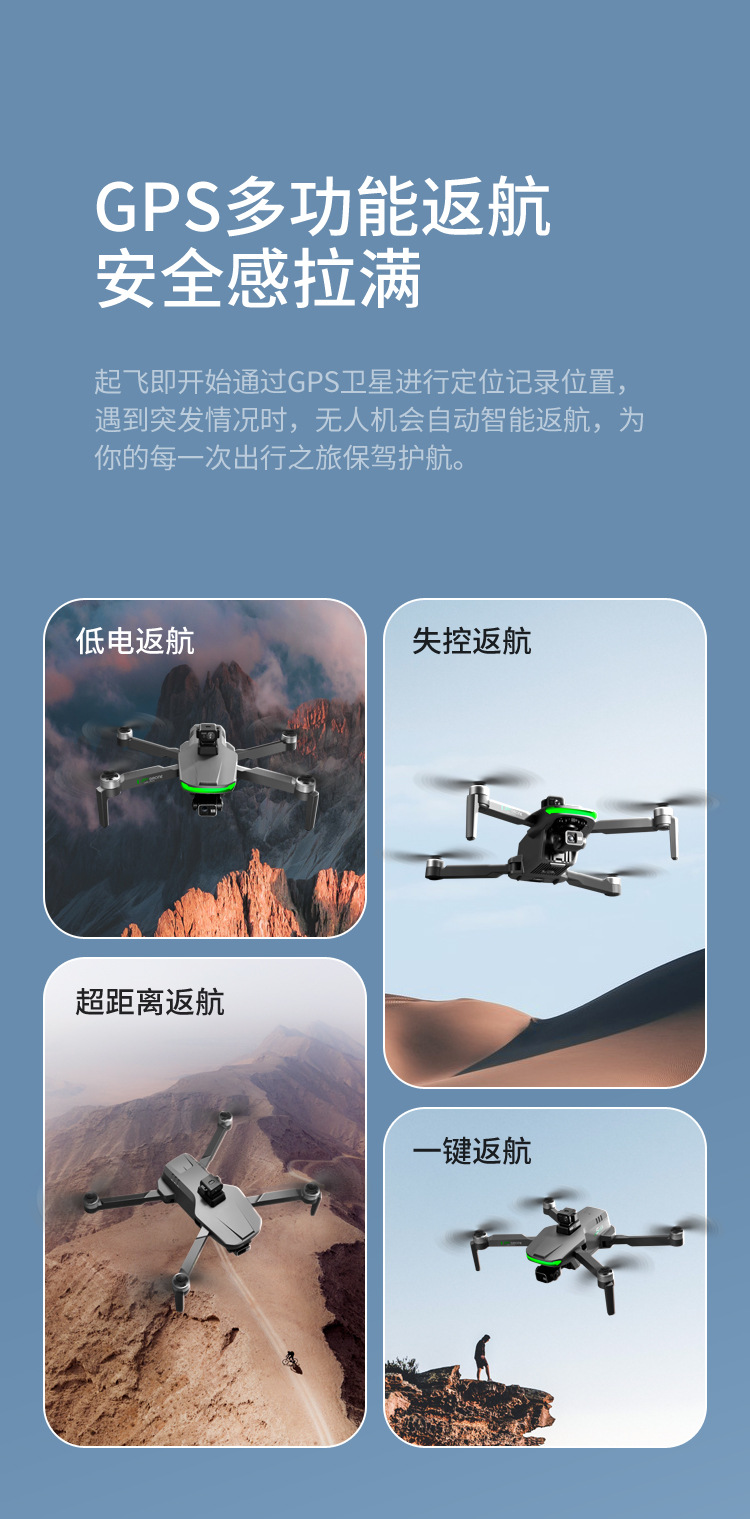 GPS多功能返航
安全感拉满

起飞即开始通过GPS卫星进行定位记录位置，遇到突发情况时，无人机会自动智能返航，为你的每一次出行之旅保驾护航。

低电返航

超距离返航

失控返航

一键返航